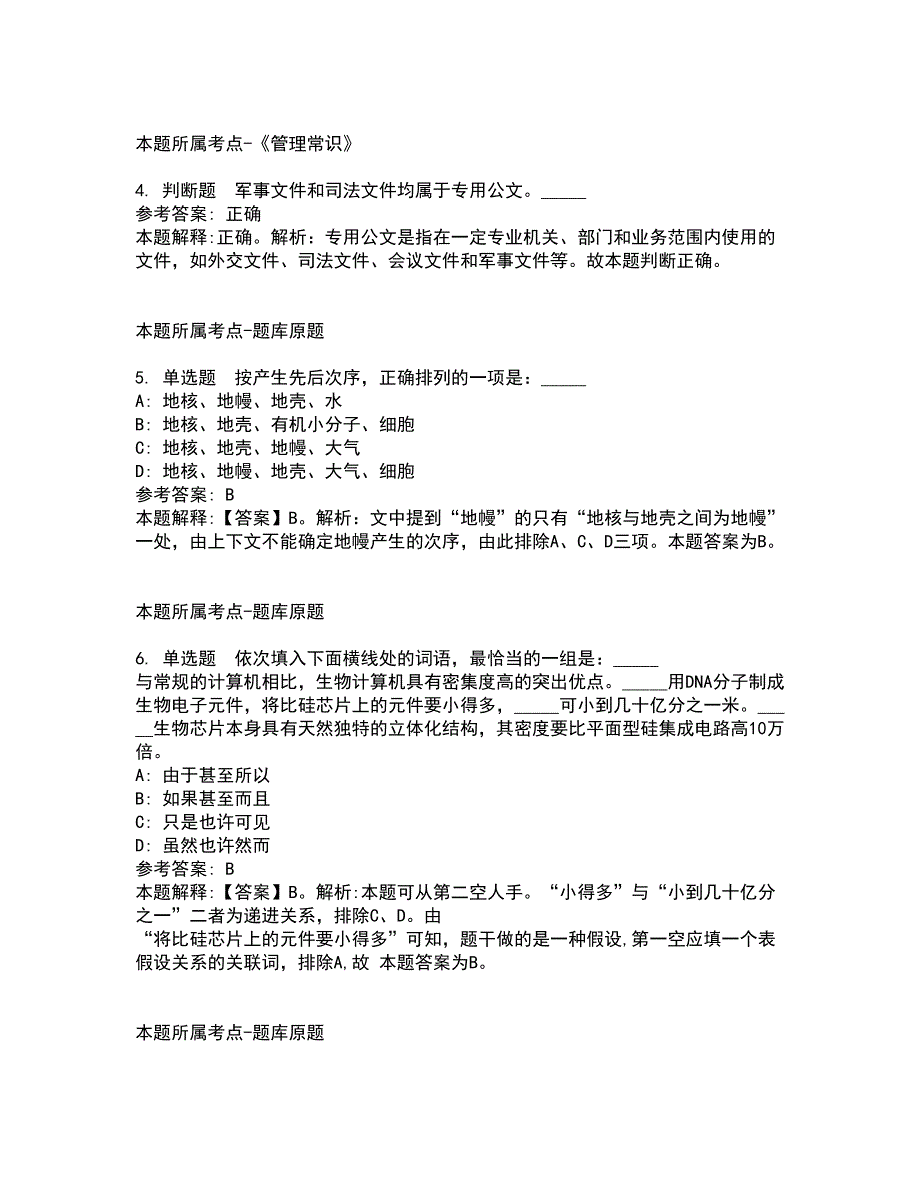 本题所属考点-《管理常识》

4. 判断题 军事文件和司法文件均属于专用公文。_____
参考答案: 正确
本题解释:正确。解析：专用公文是指在一定专业机关、部门和业务范围内使用的文件，如外交文件、司法文件、会议文件和军事文件等。故本题判断正确。

本题所属考点-题库原题

5. 单选题 按产生先后次序，正确排列的一项是：_____
A: 地核、地幔、地壳、水
B: 地核、地壳、有机小分子、细胞
C: 地核、地壳、地幔、大气
D: 地核、地幔、地壳、大气、细胞
参考答案: B
本题解释:【答案】B。解析：文中提到“地幔”的只有“地核与地壳之间为地幔”一处，由上下文不能确定地幔产生的次序，由此排除A、C、D三项。本题答案为B。

本题所属考点-题库原题

6. 单选题 依次填入下面横线处的词语，最恰当的一组是：_____
与常规的计算机相比，生物计算机具有密集度高的突出优点。_____用DNA分子制成生物电子元件，将比硅芯片上的元件要小得多，_____可小到几十亿分之一米。_____生物芯片本身具有天然独特的立体化结构，其密度要比平面型硅集成电路高10万倍。
A: 由于甚至所以
B: 如果甚至而且
C: 只是也许可见
D: 虽然也许然而
参考答案: B
本题解释:【答案】B。解析:本题可从第二空人手。“小得多”与“小到几十亿分之一”二者为递进关系，排除C、D。由
“将比硅芯片上的元件要小得多”可知，题干做的是一种假设,第一空应填一个表假设关系的关联词，排除A,故 本题答案为B。

本题所属考点-题库原题